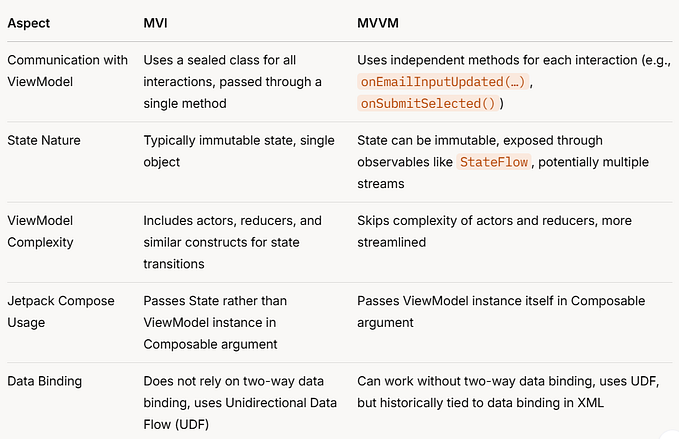 | Aspect | MVI | MVVM |
|---|---|---|
| Communication with ViewModel | Uses a sealed class for all interactions, passed through a single method | Uses independent methods for each interaction (e.g., onEmailInputUpdated(…), onSubmitSelected()) |
| State Nature | Typically immutable state, single object | State can be immutable, exposed through observables like StateFlow, potentially multiple streams |
| ViewModel Complexity | Includes actors, reducers, and similar constructs for state transitions | Skips complexity of actors and reducers, more streamlined |
| Jetpack Compose Usage | Passes State rather than ViewModel instance in Composable argument | Passes ViewModel instance itself in Composable argument |
| Data Binding | Does not rely on two-way data binding, uses Unidirectional Data Flow (UDF) | Can work without two-way data binding, uses UDF, but historically tied to data binding in XML |